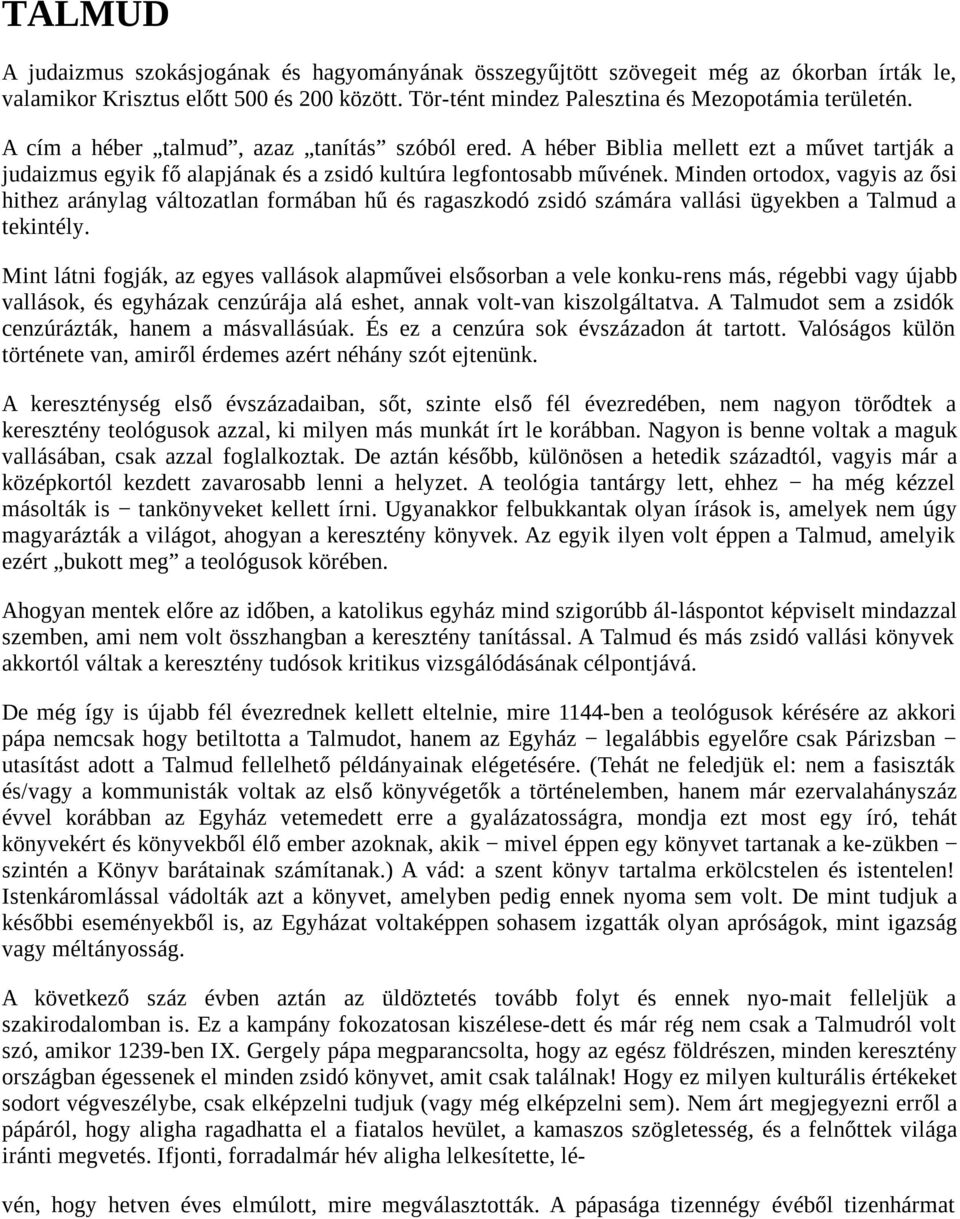 TALMUD

A judaizmus szokásjogának és hagyományának összegyűjtött szövegeit még az ókorban írták le, valamikor Krisztus előtt 500 és 200 között. Tör-tént mindez Palesztina és Mezopotámia területén.

A cím a héber „talmud”, azaz „tanítás” szóból ered. A héber Biblia mellett ezt a művet tartják a judaizmus egyik fő alapjának és a zsidó kultúra legfontosabb művének. Minden ortodox, vagyis az ősi hithez aránylag változatlan formában hű és ragaszkodó zsidó számára vallási ügyekben a Talmud a tekintély.

Mint látni fogják, az egyes vallások alapművei elsősorban a vele konku-rens más, régebbi vagy újabb vallások, és egyházak cenzúrája alá eshet, annak volt-van kiszolgáltatva. A Talmudot sem a zsidók cenzúrázták, hanem a másvallásúak. És ez a cenzúra sok évszázadon át tartott. Valóságos külön története van, amiről érdemes azért néhány szót ejtenünk.

A kereszténység első évszázadaiban, sőt, szinte első fél évezredében, nem nagyon törődtek a keresztény teológusok azzal, ki milyen más munkát írt le korábban. Nagyon is benne voltak a maguk vallásában, csak azzal foglalkoztak. De aztán később, különösen a hetedik századtól, vagyis már a középkortól kezdett zavarosabb lenni a helyzet. A teológia tantárgy lett, ehhez − ha még kézzel másolták is − tankönyveket kellett írni. Ugyanakkor felbukkantak olyan írások is, amelyek nem úgy magyarázták a világot, ahogyan a keresztény könyvek. Az egyik ilyen volt éppen a Talmud, amelyik ezért „bukott meg” a teológusok körében.

Ahogyan mentek előre az időben, a katolikus egyház mind szigorúbb ál-láspontot képviselt mindazzal szemben, ami nem volt összhangban a keresztény tanítással. A Talmud és más zsidó vallási könyvek akkortól váltak a keresztény tudósok kritikus vizsgálódásának célpontjává.

De még így is újabb fél évezrednek kellett eltelnie, mire 1144-ben a teológusok kérésére az akkori pápa nemcsak hogy betiltotta a Talmudot, hanem az Egyház − legalábbis egyelőre csak Párizsban − utasítást adott a Talmud fellelhető példányainak elégetésére. (Tehát ne feledjük el: nem a fasiszták és/vagy a kommunisták voltak az első könyvégetők a történelemben, hanem már ezervalahányszáz évvel korábban az Egyház vetemedett erre a gyalázatosságra, mondja ezt most egy író, tehát könyvekért és könyvekből élő ember azoknak, akik − mivel éppen egy könyvet tartanak a ke-zükben − szintén a Könyv barátainak számítanak.) A vád: a szent könyv tartalma erkölcstelen és istentelen! Istenkáromlással vádolták azt a könyvet, amelyben pedig ennek nyoma sem volt. De mint tudjuk a későbbi eseményekből is, az Egyházat voltaképpen sohasem izgatták olyan apróságok, mint igazság vagy méltányosság.

A következő száz évben aztán az üldöztetés tovább folyt és ennek nyo-mait felleljük a szakirodalomban is. Ez a kampány fokozatosan kiszélese-dett és már rég nem csak a Talmudról volt szó, amikor 1239-ben IX. Gergely pápa megparancsolta, hogy az egész földrészen, minden keresztény országban égessenek el minden zsidó könyvet, amit csak találnak! Hogy ez milyen kulturális értékeket sodort végveszélybe, csak elképzelni tudjuk (vagy még elképzelni sem). Nem árt megjegyezni erről a pápáról, hogy aligha ragadhatta el a fiatalos hevület, a kamaszos szögletesség, és a felnőttek világa iránti megvetés. Ifjonti, forradalmár hév aligha lelkesítette, lé-

vén, hogy hetven éves elmúlott, mire megválasztották. A pápasága tizennégy évéből tizenhármat